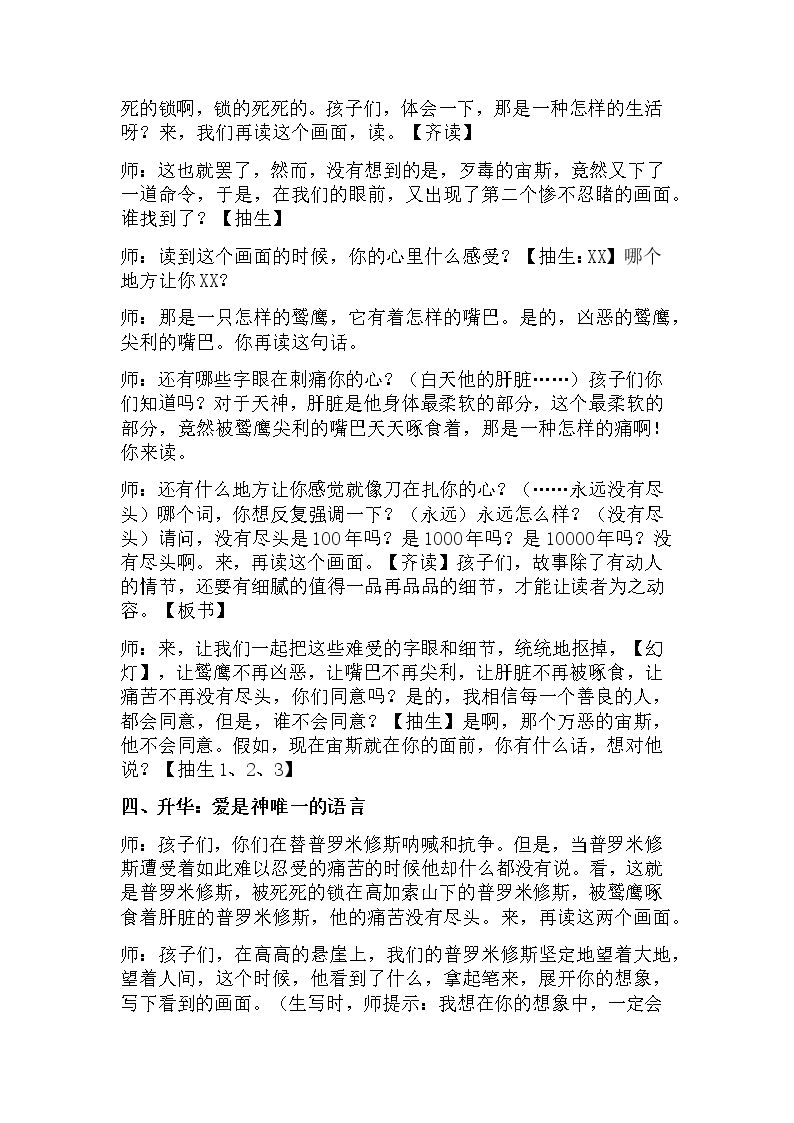 死的锁啊，锁的死死的。孩子们，体会一下，那是一种怎样的生活呀？来，我们再读这个画面，读。【齐读】

师：这也就罢了，然而，没有想到的是，歹毒的宙斯，竟然又下了一道命令，于是，在我们的眼前，又出现了第二个惨不忍睹的画面。谁找到了？【抽生】

师：读到这个画面的时候，你的心里什么感受？【抽生：XX】哪个地方让你XX？

师：那是一只怎样的鹫鹰，它有着怎样的嘴巴。是的，凶恶的鹫鹰，尖利的嘴巴。你再读这句话。

师：还有哪些字眼在刺痛你的心？（白天他的肝脏……）孩子们你们知道吗？对于天神，肝脏是他身体最柔软的部分，这个最柔软的部分，竟然被鹫鹰尖利的嘴巴天天啄食着，那是一种怎样的痛啊！你来读。

师：还有什么地方让你感觉就像刀在扎你的心？（……永远没有尽头）哪个词，你想反复强调一下？（永远）永远怎么样？（没有尽头）请问，没有尽头是100年吗？是1000年吗？是10000年吗？没有尽头啊。来，再读这个画面。【齐读】孩子们，故事除了有动人的情节，还要有细腻的值得一品再品品的细节，才能让读者为之动容。【板书】

师：来，让我们一起把这些难受的字眼和细节，统统地抠掉，【幻灯】，让鹫鹰不再凶恶，让嘴巴不再尖利，让肝脏不再被啄食，让痛苦不再没有尽头，你们同意吗？是的，我相信每一个善良的人，都会同意，但是，谁不会同意？【抽生】是啊，那个万恶的宙斯，他不会同意。假如，现在宙斯就在你的面前，你有什么话，想对他说？【抽生1、2、3】

四、升华：爱是神唯一的语言

师：孩子们，你们在替普罗米修斯呐喊和抗争。但是，当普罗米修斯遭受着如此难以忍受的痛苦的时候他却什么都没有说。看，这就是普罗米修斯，被死死的锁在高加索山下的普罗米修斯，被鹫鹰啄食着肝脏的普罗米修斯，他的痛苦没有尽头。来，再读这两个画面。

师：孩子们，在高高的悬崖上，我们的普罗米修斯坚定地望着大地，望着人间，这个时候，他看到了什么，拿起笔来，展开你的想象，写下看到的画面。（生写时，师提示：我想在你的想象中，一定会